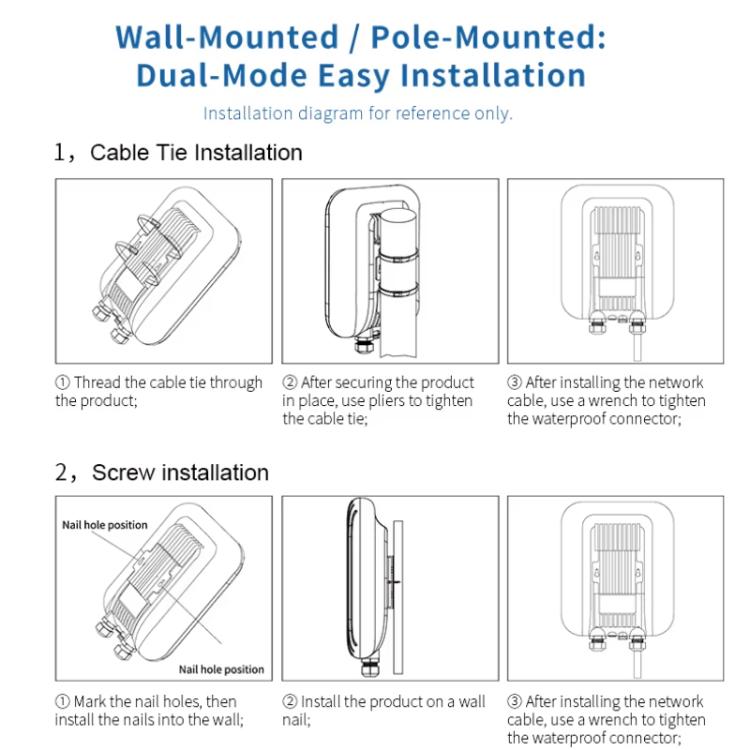 Wall-Mounted / Pole-Mounted: Dual-Mode Easy Installation

Installation diagram for reference only.

1，Cable Tie Installation

① Thread the cable tie through the product;

② After securing the product in place, use pliers to tighten the cable tie;

③ After installing the network cable, use a wrench to tighten the waterproof connector;

2，Screw installation

Nail hole position

Nail hole position

① Mark the nail holes, then install the nails into the wall;

② Install the product on a wall nail;

③ After installing the network cable, use a wrench to tighten the waterproof connector;